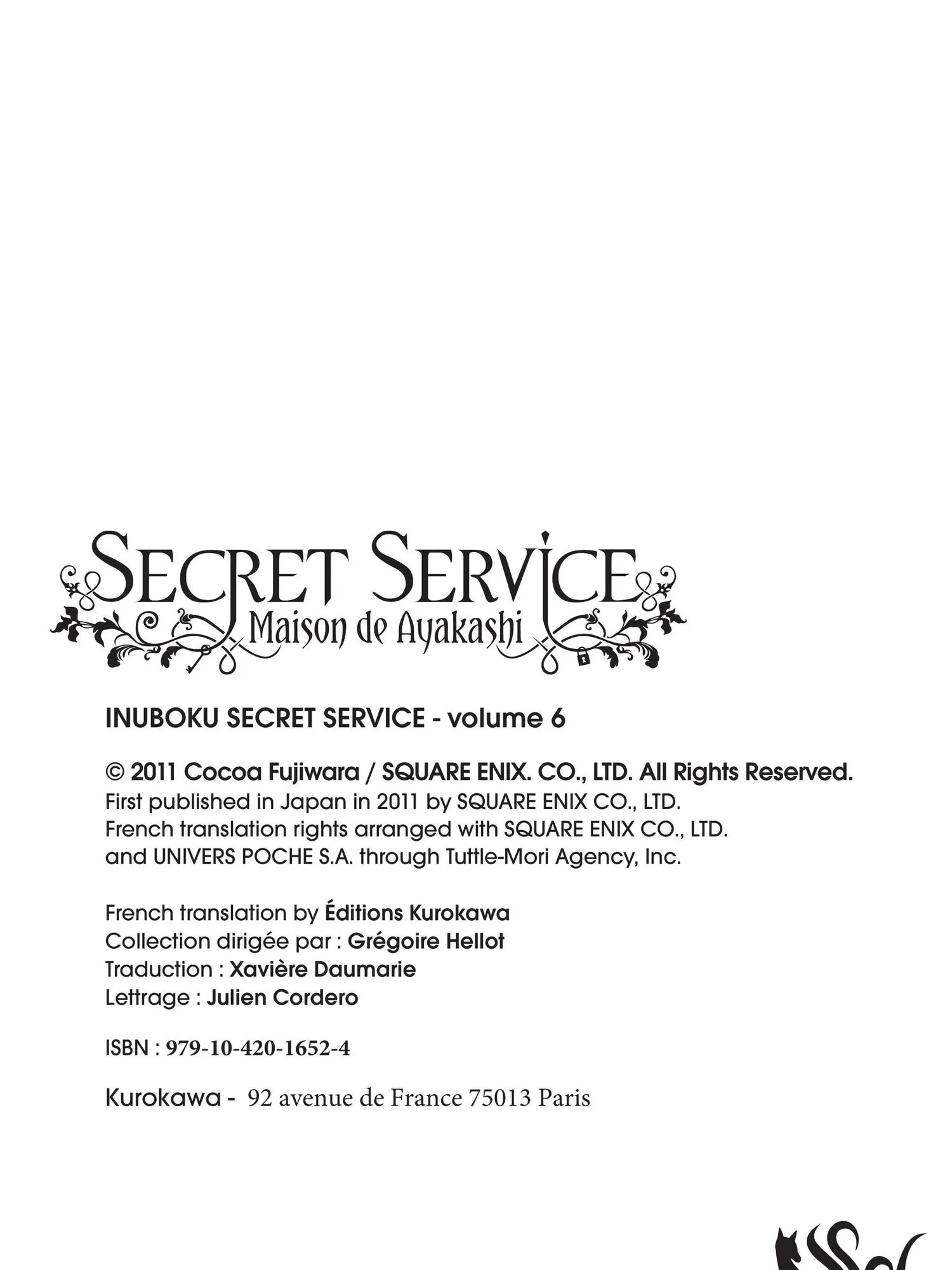 SECRET SERVICE
Maison de Ayakashi

INUBOKU SECRET SERVICE - volume 6

© 2011 Cocoa Fujiwara / SQUARE ENIX. CO., LTD. All Rights Reserved.
First published in Japan in 2011 by SQUARE ENIX CO., LTD.
French translation rights arranged with SQUARE ENIX CO., LTD.
and UNIVERS POCHE S.A. through Tuttle-Mori Agency, Inc.

French translation by Éditions Kurokawa
Collection dirigée par : Grégoire Hellot
Traduction : Xavière Daumarie
Lettrage : Julien Cordero

ISBN : 979-10-420-1652-4

Kurokawa - 92 avenue de France 75013 Paris